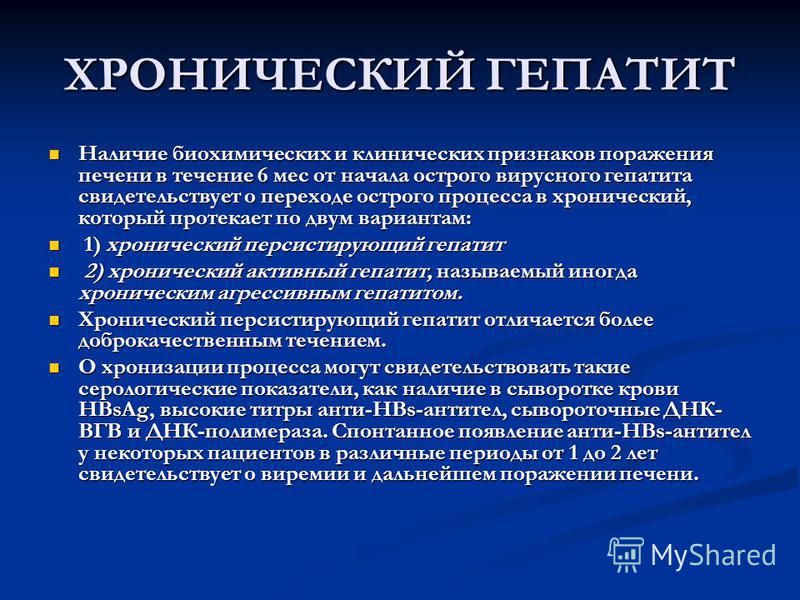 ХРОНИЧЕСКИЙ ГЕПАТИТ

Наличие биохимических и клинических признаков поражения печени в течение 6 мес от начала острого вирусного гепатита свидетельствует о переходе острого процесса в хронический, который протекает по двум вариантам:

1) хронический персистирующий гепатит

2) хронический активный гепатит, называемый иногда хроническим агрессивным гепатитом.

Хронический персистирующий гепатит отличается более доброкачественным течением.

О хронизации процесса могут свидетельствовать такие серологические показатели, как наличие в сыворотке крови HBsAg, высокие титры анти-HBs-антител, сывороточные ДНК-ВГВ и ДНК-полимераза. Спонтанное появление анти-HBs-антител у некоторых пациентов в различные периоды от 1 до 2 лет свидетельствует о виремии и дальнейшем поражении печени.

MyShared